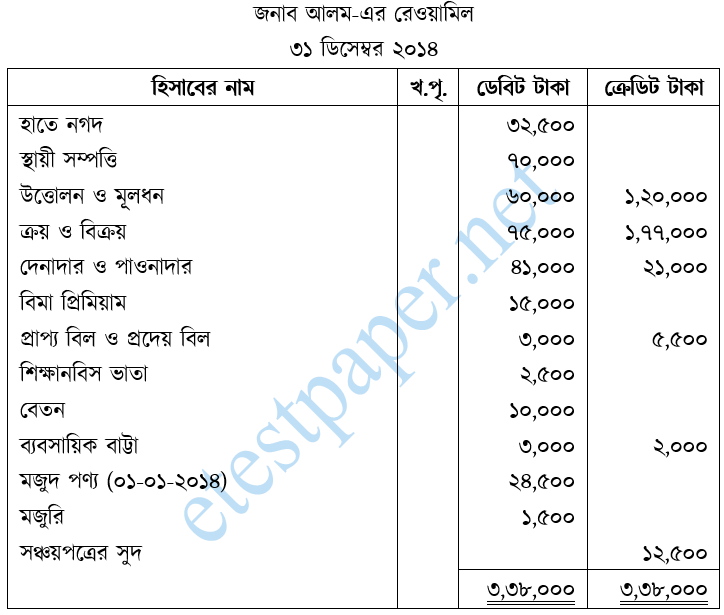 জনাব আলম-এর রেওয়ামিল

৩১ ডিসেম্বর ২০১৪

| হিসাবের নাম | খ.পৃ. | ডেবিট টাকা | ক্রেডিট টাকা |
|---|---|---|---|
| হাতে নগদ | | ৩২,৫০০ | |
| স্থায়ী সম্পত্তি | | ৭০,০০০ | |
| উত্তোলন ও মূলধন | | ৬০,০০০ | ১,২০,০০০ |
| ক্রয় ও বিক্রয় | | ৭৫,০০০ | ১,৭৭,০০০ |
| দেনাদার ও পাওনাদার | | ৪১,০০০ | ২১,০০০ |
| বিমা প্রিমিয়াম | | ১৫,০০০ | |
| প্রাপ্য বিল ও প্রদেয় বিল | | ৩,০০০ | ৫,৫০০ |
| শিক্ষানবিস ভাতা | | ২,৫০০ | |
| বেতন | | ১০,০০০ | |
| ব্যবসায়িক বাট্টা | | ৩,০০০ | ২,০০০ |
| মজুদ পণ্য (০১-০১-২০১৪) | | ২৪,৫০০ | |
| মজুরি | | ১,৫০০ | |
| সঞ্চয়পত্রের সুদ | | | ১২,৫০০ |
| | | ৩,৩৮,০০০ | ৩,৩৮,০০০ |

etestpaper.net